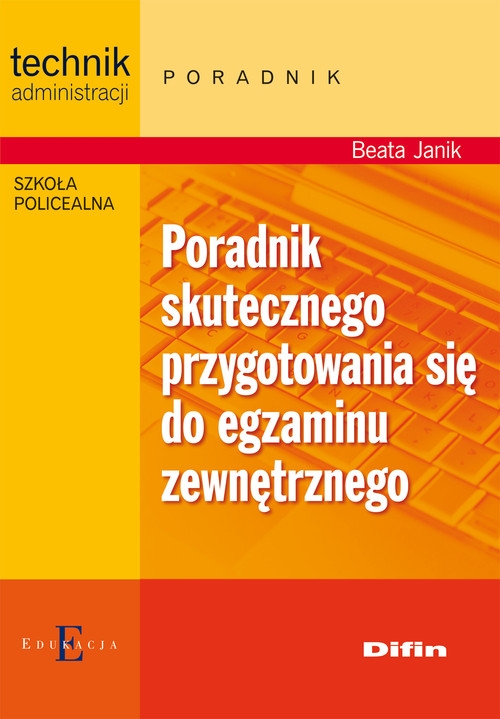 technik
administracji

PORADNIK

Beata Janik

SZKOŁA
POLICEALNA

Poradnik skutecznego przygotowania się do egzaminu zewnętrznego

EDUKACJA

Difin